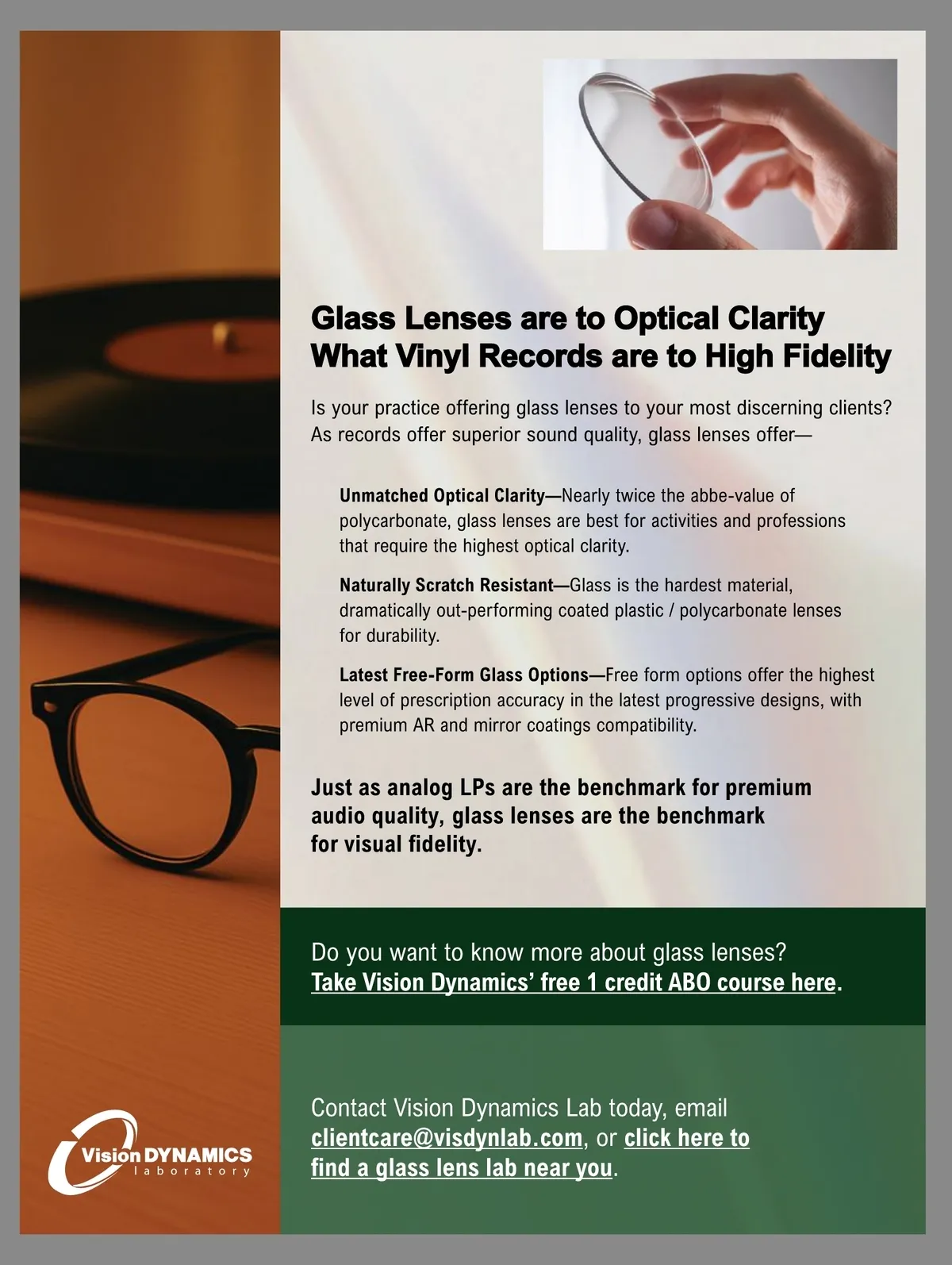 Glass Lenses are to Optical Clarity
What Vinyl Records are to High Fidelity

Is your practice offering glass lenses to your most discerning clients? As records offer superior sound quality, glass lenses offer—

Unmatched Optical Clarity—Nearly twice the abbe-value of polycarbonate, glass lenses are best for activities and professions that require the highest optical clarity.

Naturally Scratch Resistant—Glass is the hardest material, dramatically out-performing coated plastic / polycarbonate lenses for durability.

Latest Free-Form Glass Options—Free form options offer the highest level of prescription accuracy in the latest progressive designs, with premium AR and mirror coatings compatibility.

Just as analog LPs are the benchmark for premium audio quality, glass lenses are the benchmark for visual fidelity.

Do you want to know more about glass lenses?
Take Vision Dynamics' free 1 credit ABO course here.

Contact Vision Dynamics Lab today, email clientcare@visdynlab.com, or click here to find a glass lens lab near you.

Vision DYNAMICS laboratory